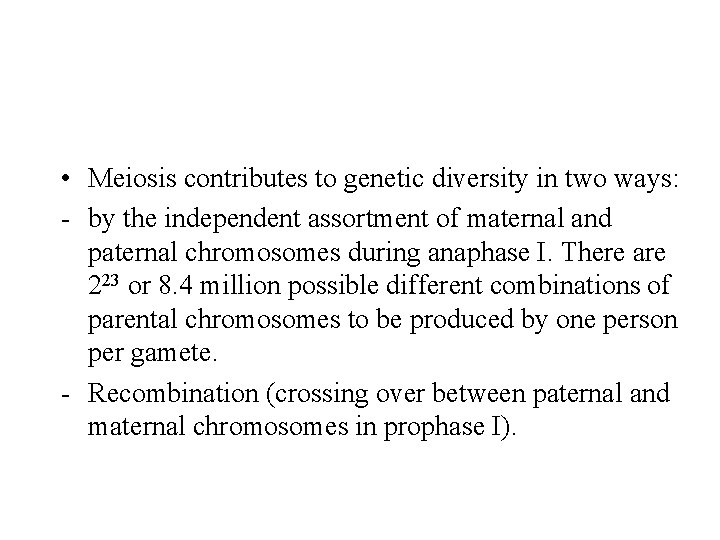 • Meiosis contributes to genetic diversity in two ways:
- by the independent assortment of maternal and paternal chromosomes during anaphase I. There are $2^{23}$ or 8.4 million possible different combinations of parental chromosomes to be produced by one person per gamete.
- Recombination (crossing over between paternal and maternal chromosomes in prophase I).